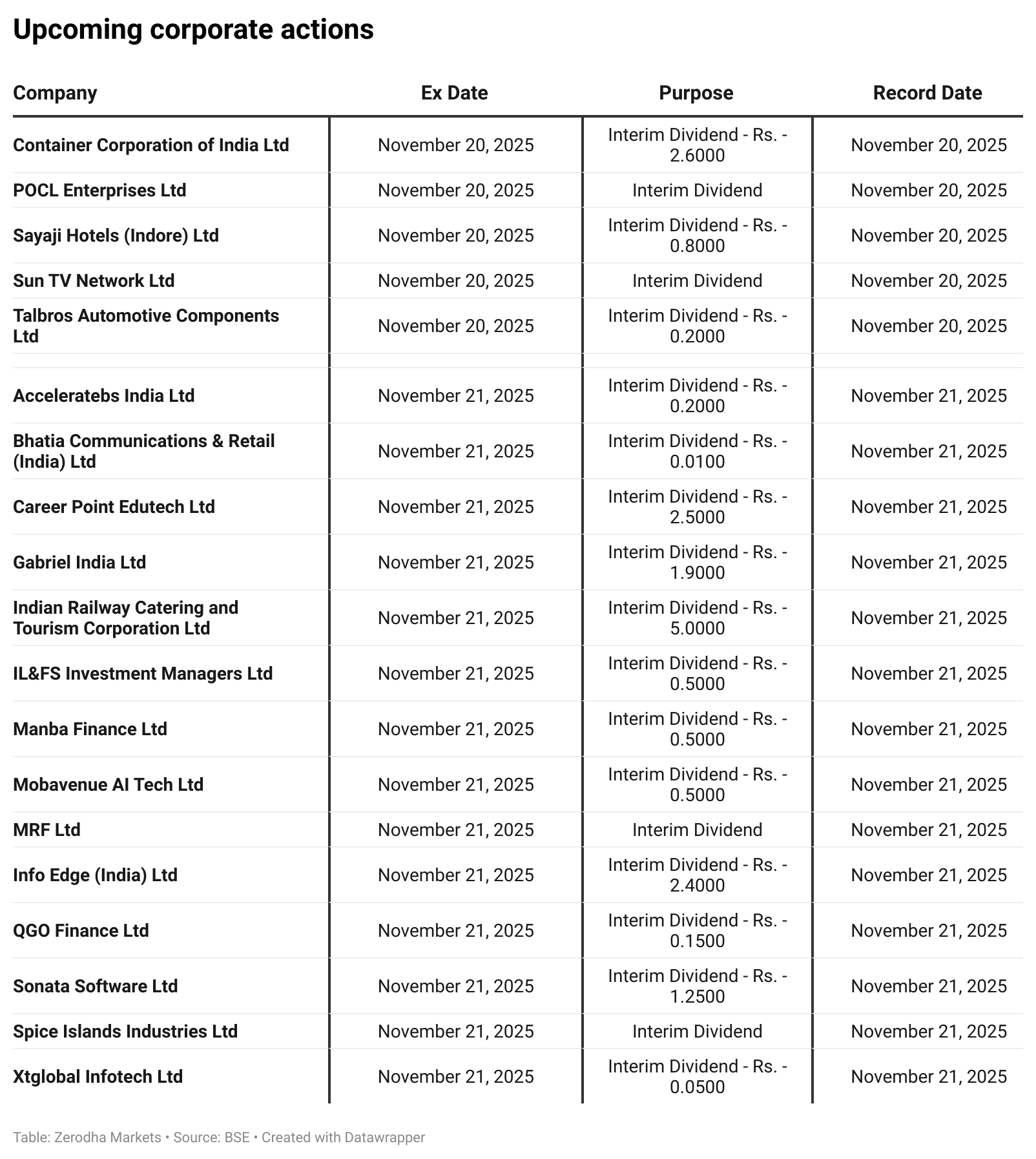 Upcoming corporate actions

| Company | Ex Date | Purpose | Record Date |
|---|---|---|---|
| Container Corporation of India Ltd | November 20, 2025 | Interim Dividend - Rs. - 2.6000 | November 20, 2025 |
| POCL Enterprises Ltd | November 20, 2025 | Interim Dividend | November 20, 2025 |
| Sayaji Hotels (Indore) Ltd | November 20, 2025 | Interim Dividend - Rs. - 0.8000 | November 20, 2025 |
| Sun TV Network Ltd | November 20, 2025 | Interim Dividend | November 20, 2025 |
| Talbros Automotive Components Ltd | November 20, 2025 | Interim Dividend - Rs. - 0.2000 | November 20, 2025 |
| | | | |
| Acceleratebs India Ltd | November 21, 2025 | Interim Dividend - Rs. - 0.2000 | November 21, 2025 |
| Bhatia Communications & Retail (India) Ltd | November 21, 2025 | Interim Dividend - Rs. - 0.0100 | November 21, 2025 |
| Career Point Edutech Ltd | November 21, 2025 | Interim Dividend - Rs. - 2.5000 | November 21, 2025 |
| Gabriel India Ltd | November 21, 2025 | Interim Dividend - Rs. - 1.9000 | November 21, 2025 |
| Indian Railway Catering and Tourism Corporation Ltd | November 21, 2025 | Interim Dividend - Rs. - 5.0000 | November 21, 2025 |
| IL&FS Investment Managers Ltd | November 21, 2025 | Interim Dividend - Rs. - 0.5000 | November 21, 2025 |
| Manba Finance Ltd | November 21, 2025 | Interim Dividend - Rs. - 0.5000 | November 21, 2025 |
| Mobavenue AI Tech Ltd | November 21, 2025 | Interim Dividend - Rs. - 0.5000 | November 21, 2025 |
| MRF Ltd | November 21, 2025 | Interim Dividend | November 21, 2025 |
| Info Edge (India) Ltd | November 21, 2025 | Interim Dividend - Rs. - 2.4000 | November 21, 2025 |
| QGO Finance Ltd | November 21, 2025 | Interim Dividend - Rs. - 0.1500 | November 21, 2025 |
| Sonata Software Ltd | November 21, 2025 | Interim Dividend - Rs. - 1.2500 | November 21, 2025 |
| Spice Islands Industries Ltd | November 21, 2025 | Interim Dividend | November 21, 2025 |
| Xtglobal Infotech Ltd | November 21, 2025 | Interim Dividend - Rs. - 0.0500 | November 21, 2025 |

Table: Zerodha Markets • Source: BSE • Created with Datawrapper